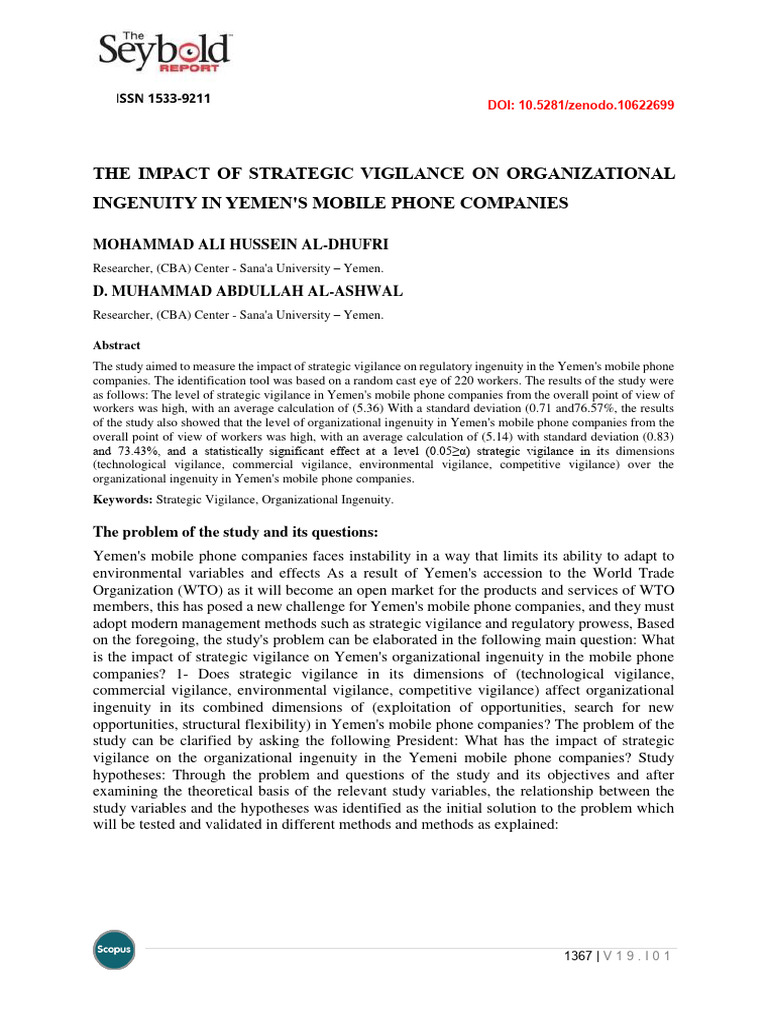 The Seybold REPORT

ISSN 1533-9211

DOI: 10.5281/zenodo.10622699

THE IMPACT OF STRATEGIC VIGILANCE ON ORGANIZATIONAL INGENUITY IN YEMEN'S MOBILE PHONE COMPANIES

MOHAMMAD ALI HUSSEIN AL-DHUFRI

Researcher, (CBA) Center - Sana'a University – Yemen.

D. MUHAMMAD ABDULLAH AL-ASHWAL

Researcher, (CBA) Center - Sana'a University – Yemen.

Abstract

The study aimed to measure the impact of strategic vigilance on regulatory ingenuity in the Yemen's mobile phone companies. The identification tool was based on a random cast eye of 220 workers. The results of the study were as follows: The level of strategic vigilance in Yemen's mobile phone companies from the overall point of view of workers was high, with an average calculation of (5.36) With a standard deviation (0.71 and76.57%, the results of the study also showed that the level of organizational ingenuity in Yemen's mobile phone companies from the overall point of view of workers was high, with an average calculation of (5.14) with standard deviation (0.83) and 73.43%, and a statistically significant effect at a level (0.05≥α) strategic vigilance in its dimensions (technological vigilance, commercial vigilance, environmental vigilance, competitive vigilance) over the organizational ingenuity in Yemen's mobile phone companies.

Keywords: Strategic Vigilance, Organizational Ingenuity.

The problem of the study and its questions:

Yemen's mobile phone companies faces instability in a way that limits its ability to adapt to environmental variables and effects As a result of Yemen's accession to the World Trade Organization (WTO) as it will become an open market for the products and services of WTO members, this has posed a new challenge for Yemen's mobile phone companies, and they must adopt modern management methods such as strategic vigilance and regulatory prowess, Based on the foregoing, the study's problem can be elaborated in the following main question: What is the impact of strategic vigilance on Yemen's organizational ingenuity in the mobile phone companies? 1- Does strategic vigilance in its dimensions of (technological vigilance, commercial vigilance, environmental vigilance, competitive vigilance) affect organizational ingenuity in its combined dimensions of (exploitation of opportunities, search for new opportunities, structural flexibility) in Yemen's mobile phone companies? The problem of the study can be clarified by asking the following President: What has the impact of strategic vigilance on the organizational ingenuity in the Yemeni mobile phone companies? Study hypotheses: Through the problem and questions of the study and its objectives and after examining the theoretical basis of the relevant study variables, the relationship between the study variables and the hypotheses was identified as the initial solution to the problem which will be tested and validated in different methods and methods as explained:

Scopus

1367 | V 1 9 . I 0 1